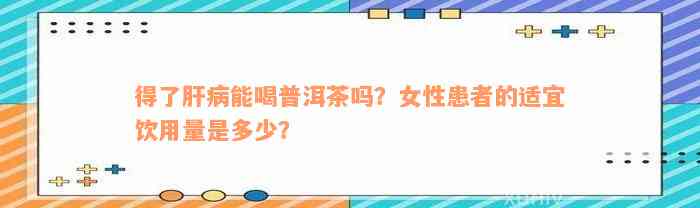 得了肝病能喝普洱茶吗？女性患者的适宜饮用量是多少？